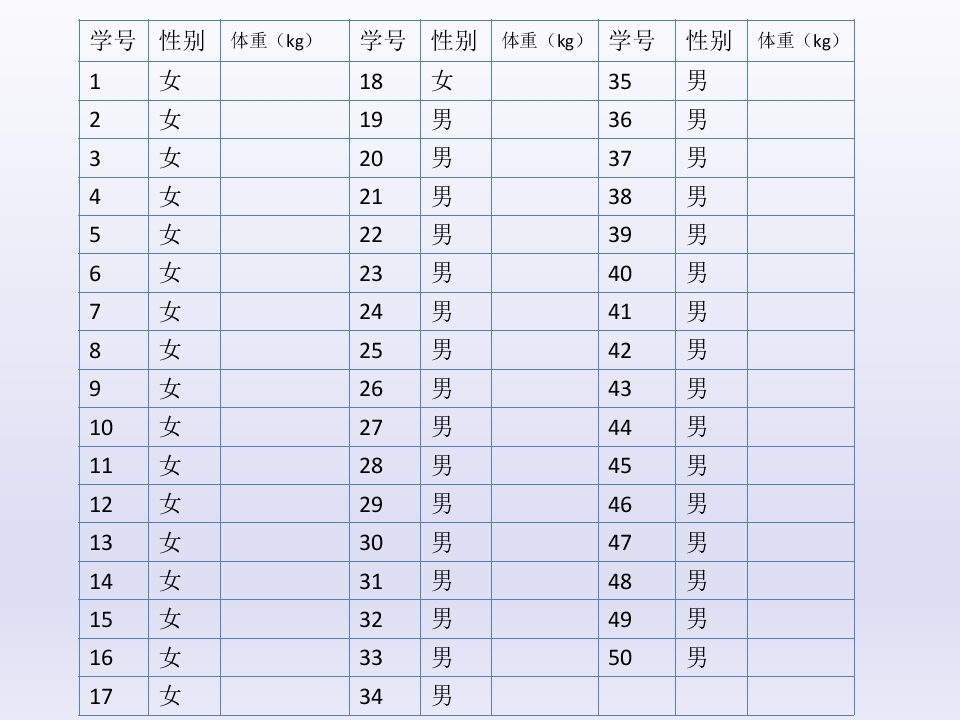 | 学号 | 性别 | 体重（kg） | 学号 | 性别 | 体重（kg） | 学号 | 性别 | 体重（kg） |
|---|---|---|---|---|---|---|---|---|
| 1 | 女 | | 18 | 女 | | 35 | 男 | |
| 2 | 女 | | 19 | 男 | | 36 | 男 | |
| 3 | 女 | | 20 | 男 | | 37 | 男 | |
| 4 | 女 | | 21 | 男 | | 38 | 男 | |
| 5 | 女 | | 22 | 男 | | 39 | 男 | |
| 6 | 女 | | 23 | 男 | | 40 | 男 | |
| 7 | 女 | | 24 | 男 | | 41 | 男 | |
| 8 | 女 | | 25 | 男 | | 42 | 男 | |
| 9 | 女 | | 26 | 男 | | 43 | 男 | |
| 10 | 女 | | 27 | 男 | | 44 | 男 | |
| 11 | 女 | | 28 | 男 | | 45 | 男 | |
| 12 | 女 | | 29 | 男 | | 46 | 男 | |
| 13 | 女 | | 30 | 男 | | 47 | 男 | |
| 14 | 女 | | 31 | 男 | | 48 | 男 | |
| 15 | 女 | | 32 | 男 | | 49 | 男 | |
| 16 | 女 | | 33 | 男 | | 50 | 男 | |
| 17 | 女 | | 34 | 男 | | | | |